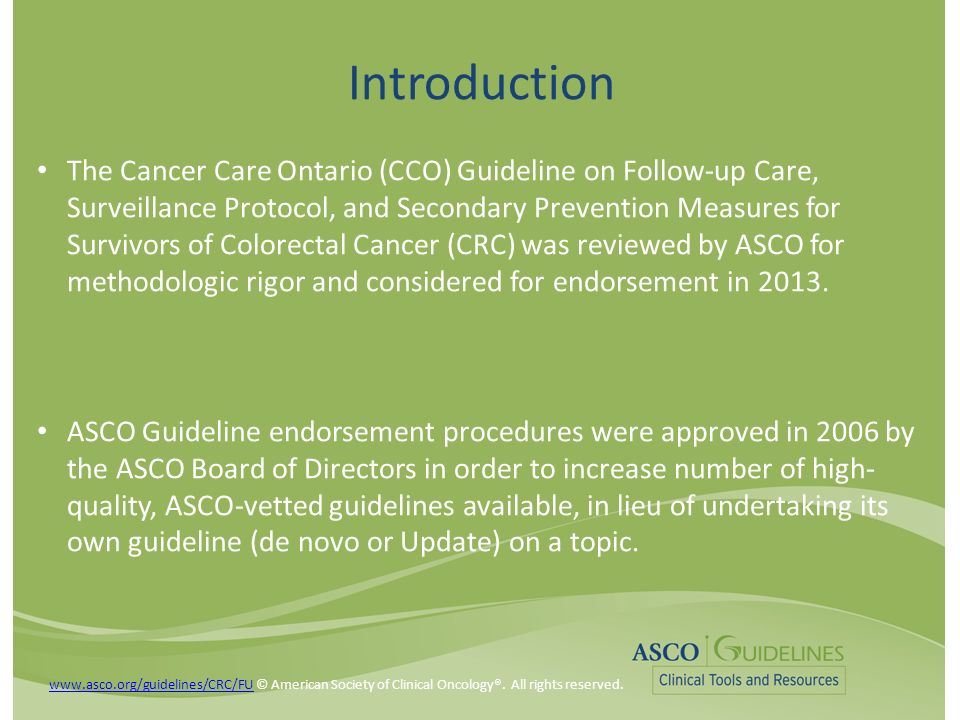 Introduction

• The Cancer Care Ontario (CCO) Guideline on Follow-up Care, Surveillance Protocol, and Secondary Prevention Measures for Survivors of Colorectal Cancer (CRC) was reviewed by ASCO for methodologic rigor and considered for endorsement in 2013.

• ASCO Guideline endorsement procedures were approved in 2006 by the ASCO Board of Directors in order to increase number of high-quality, ASCO-vetted guidelines available, in lieu of undertaking its own guideline (de novo or Update) on a topic.

www.asco.org/guidelines/CRC/FU © American Society of Clinical Oncology®. All rights reserved.

ASCO GUIDELINES
Clinical Tools and Resources